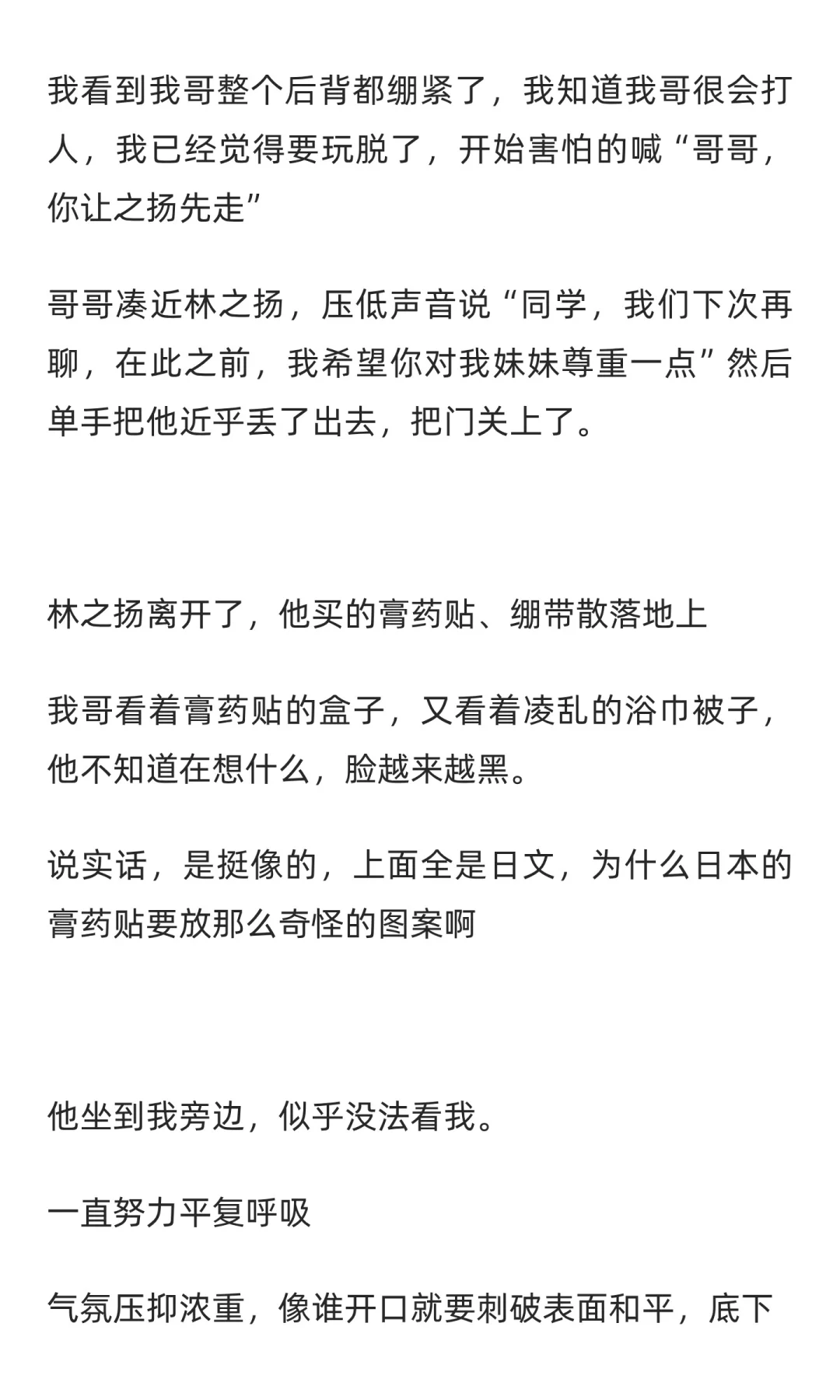 我看到我哥整个后背都绷紧了，我知道我哥很会打人，我已经觉得要玩脱了，开始害怕的喊“哥哥，你让之扬先走”

哥哥凑近林之扬，压低声音说“同学，我们下次再聊，在此之前，我希望你对我妹妹尊重一点”然后单手把他近乎丢了出去，把门关上了。

林之扬离开了，他买的膏药贴、绷带散落地上

我哥看着膏药贴的盒子，又看着凌乱的浴巾被子，他不知道在想什么，脸越来越黑。

说实话，是挺像的，上面全是日文，为什么日本的膏药贴要放那么奇怪的图案啊

他坐到我旁边，似乎没法看我。

一直努力平复呼吸

气氛压抑浓重，像谁开口就要刺破表面和平，底下